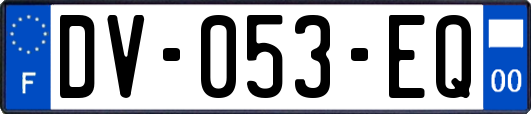 F
DV-053-EQ
00